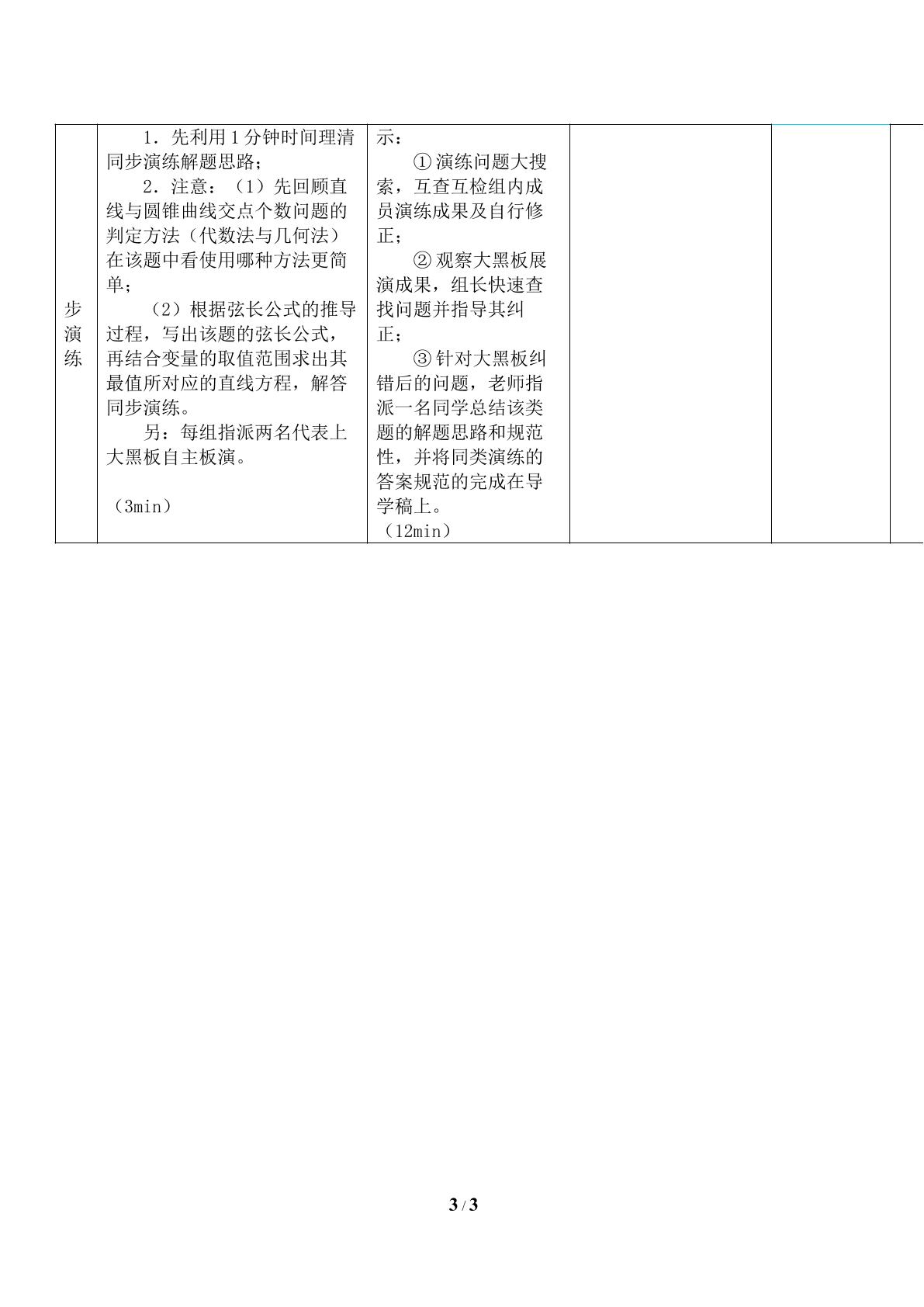 | 步演练 | 1．先利用1分钟时间理清同步演练解题思路；<br>2．注意：（1）先回顾直线与圆锥曲线交点个数问题的判定方法（代数法与几何法）在该题中看使用哪种方法更简单；<br>（2）根据弦长公式的推导过程，写出该题的弦长公式，再结合变量的取值范围求出其最值所对应的直线方程，解答同步演练。<br>另：每组指派两名代表上大黑板自主板演。<br>（3min） | 示：<br>①演练问题大搜索，互查互检组内成员演练成果及自行修正；<br>②观察大黑板展演成果，组长快速查找问题并指导其纠正；<br>③针对大黑板纠错后的问题，老师指派一名同学总结该类题的解题思路和规范性，并将同类演练的答案规范的完成在导学稿上。<br>（12min） |  |  |  |
|---|---|---|---|---|---|

3 / 3